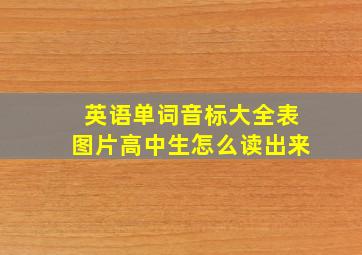 英语单词音标大全表
图片高中生怎么读出来